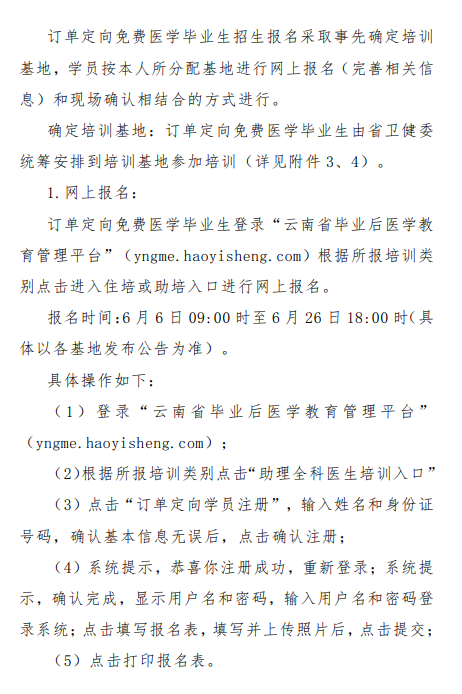 订单定向免费医学毕业生招生报名采取事先确定培训基地，学员按本人所分配基地进行网上报名（完善相关信息）和现场确认相结合的方式进行。

确定培训基地：订单定向免费医学毕业生由省卫健委统筹安排到培训基地参加培训（详见附件 3、4）。

1. 网上报名：

订单定向免费医学毕业生登录“云南省毕业后医学教育管理平台”（yngme.haoyisheng.com）根据所报培训类别点击进入住培或助培入口进行网上报名。

报名时间:6 月 6 日 09:00 时至 6 月 26 日 18:00 时(具体以各基地发布公告为准）。

具体操作如下：

（1）登录“云南省毕业后医学教育管理平台”（yngme.haoyisheng.com）；

(2)根据所报培训类别点击“助理全科医生培训入口”

（3）点击“订单定向学员注册”，输入姓名和身份证号码，确认基本信息无误后，点击确认注册；

（4）系统提示，恭喜你注册成功，重新登录；系统提示，确认完成，显示用户名和密码，输入用户名和密码登录系统；点击填写报名表，填写并上传照片后，点击提交；

（5）点击打印报名表。